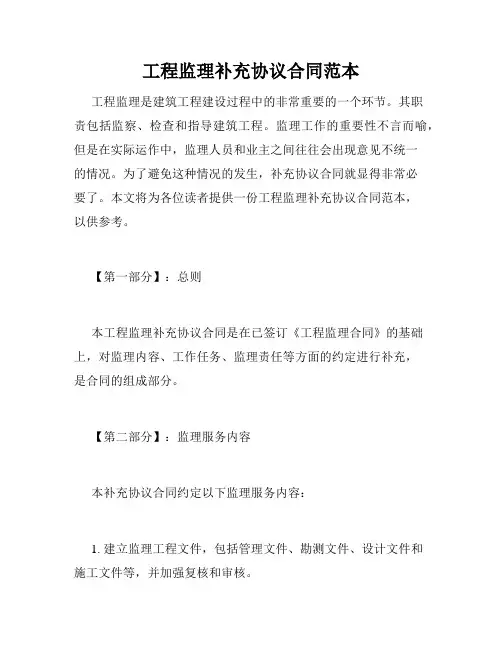 工程监理补充协议合同范本

工程监理是建筑工程建设过程中的非常重要的一个环节。其职责包括监察、检查和指导建筑工程。监理工作的重要性不言而喻，但是在实际运作中，监理人员和业主之间往往会出现意见不统一的情况。为了避免这种情况的发生，补充协议合同就显得非常必要了。本文将为各位读者提供一份工程监理补充协议合同范本，以供参考。

【第一部分】：总则

本工程监理补充协议合同是在已签订《工程监理合同》的基础上，对监理内容、工作任务、监理责任等方面的约定进行补充，是合同的组成部分。

【第二部分】：监理服务内容

本补充协议合同约定以下监理服务内容：

1. 建立监理工程文件，包括管理文件、勘测文件、设计文件和施工文件等，并加强复核和审核。